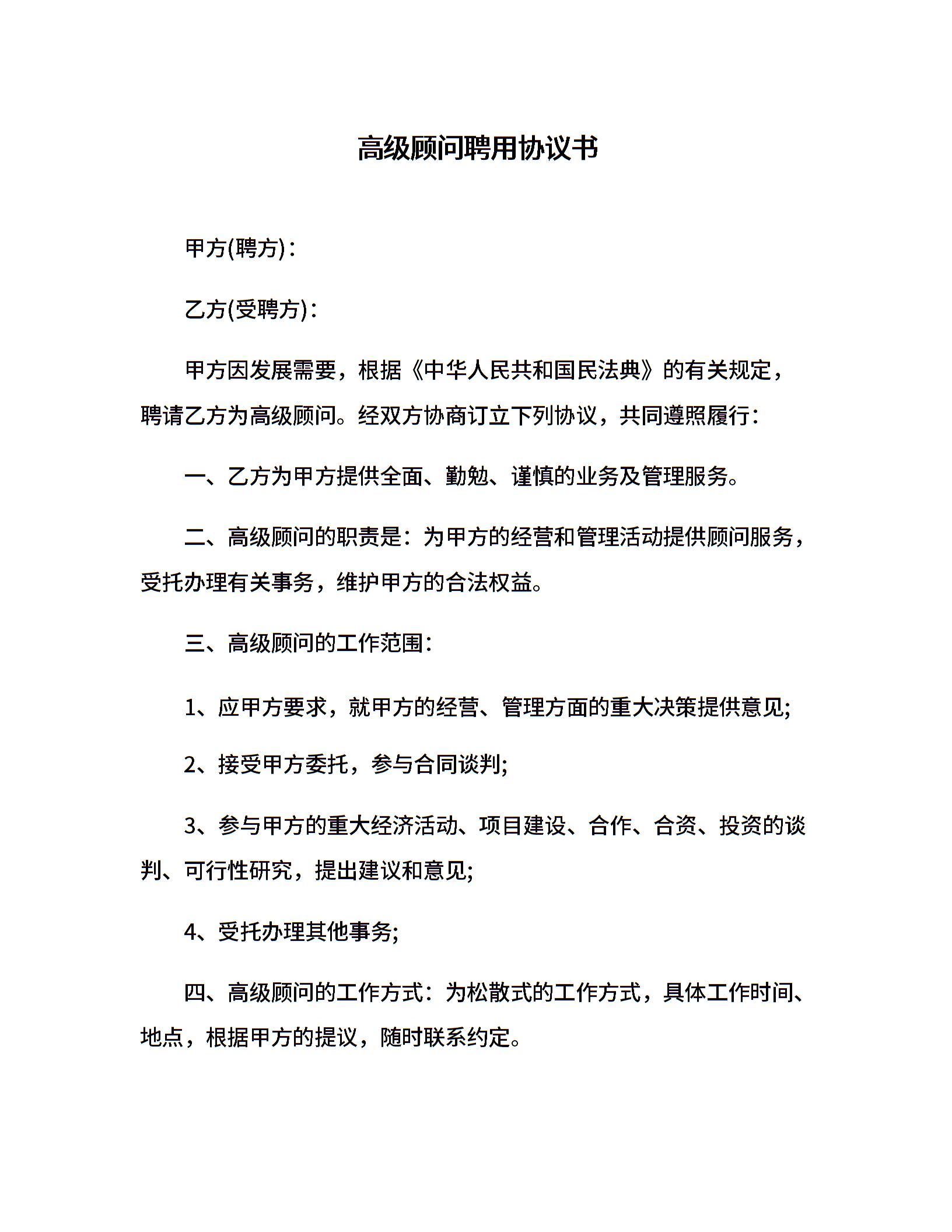 高级顾问聘用协议书

甲方(聘方)：

乙方(受聘方)：

甲方因发展需要，根据《中华人民共和国民法典》的有关规定，聘请乙方为高级顾问。经双方协商订立下列协议，共同遵照履行：

一、乙方为甲方提供全面、勤勉、谨慎的业务及管理服务。

二、高级顾问的职责是：为甲方的经营和管理活动提供顾问服务，受托办理有关事务，维护甲方的合法权益。

三、高级顾问的工作范围：

1、应甲方要求，就甲方的经营、管理方面的重大决策提供意见;

2、接受甲方委托，参与合同谈判;

3、参与甲方的重大经济活动、项目建设、合作、合资、投资的谈判、可行性研究，提出建议和意见;

4、受托办理其他事务;

四、高级顾问的工作方式：为松散式的工作方式，具体工作时间、地点，根据甲方的提议，随时联系约定。